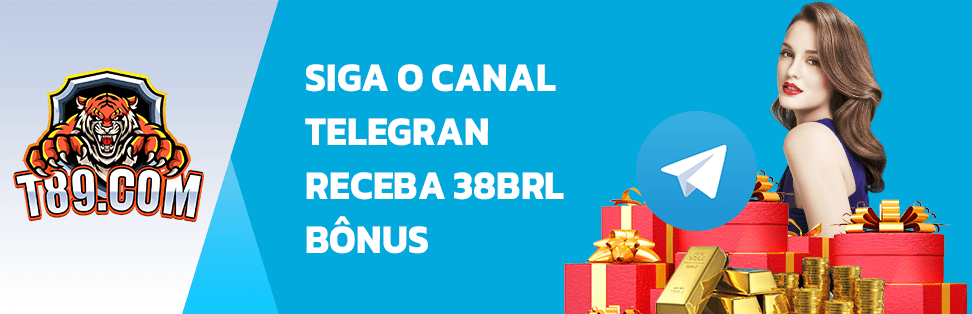 T89.COM

SIGA O CANAL
TELEGRAN
RECEBA 38BRL
BÔNUS